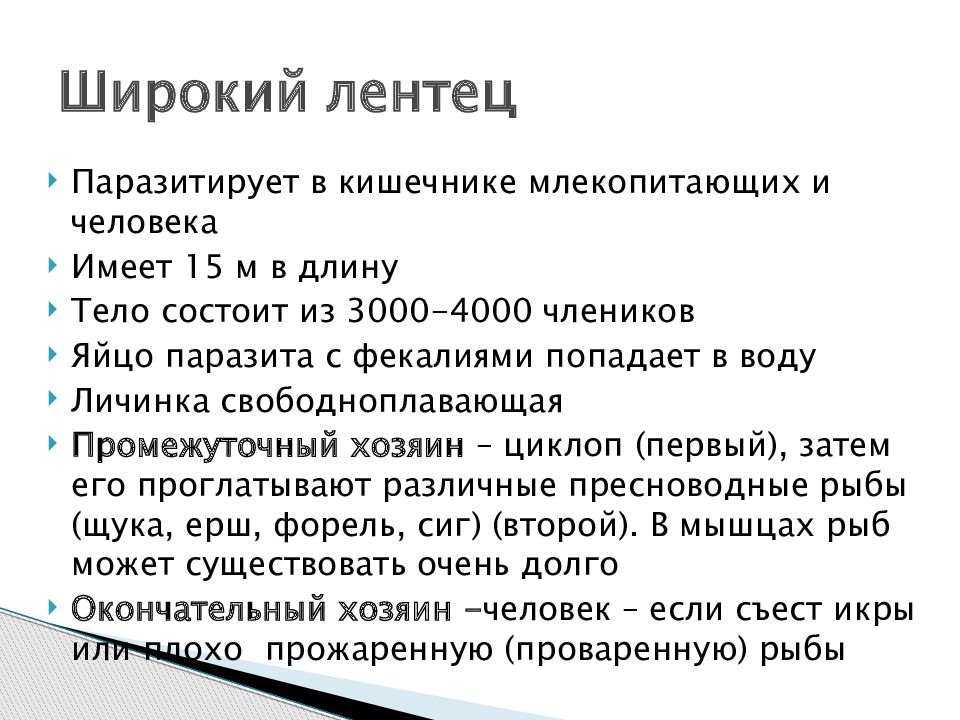 Широкий лентец

Паразитирует в кишечнике млекопитающих и человека
Имеет 15 м в длину
Тело состоит из 3000-4000 члеников
Яйцо паразита с фекалиями попадает в воду
Личинка свободноплавающая
Промежуточный хозяин – циклоп (первый), затем его проглатывают различные пресноводные рыбы (щука, ерш, форель, сиг) (второй). В мышцах рыб может существовать очень долго
Окончательный хозяин –человек – если съест икры или плохо прожаренную (проваренную) рыбы